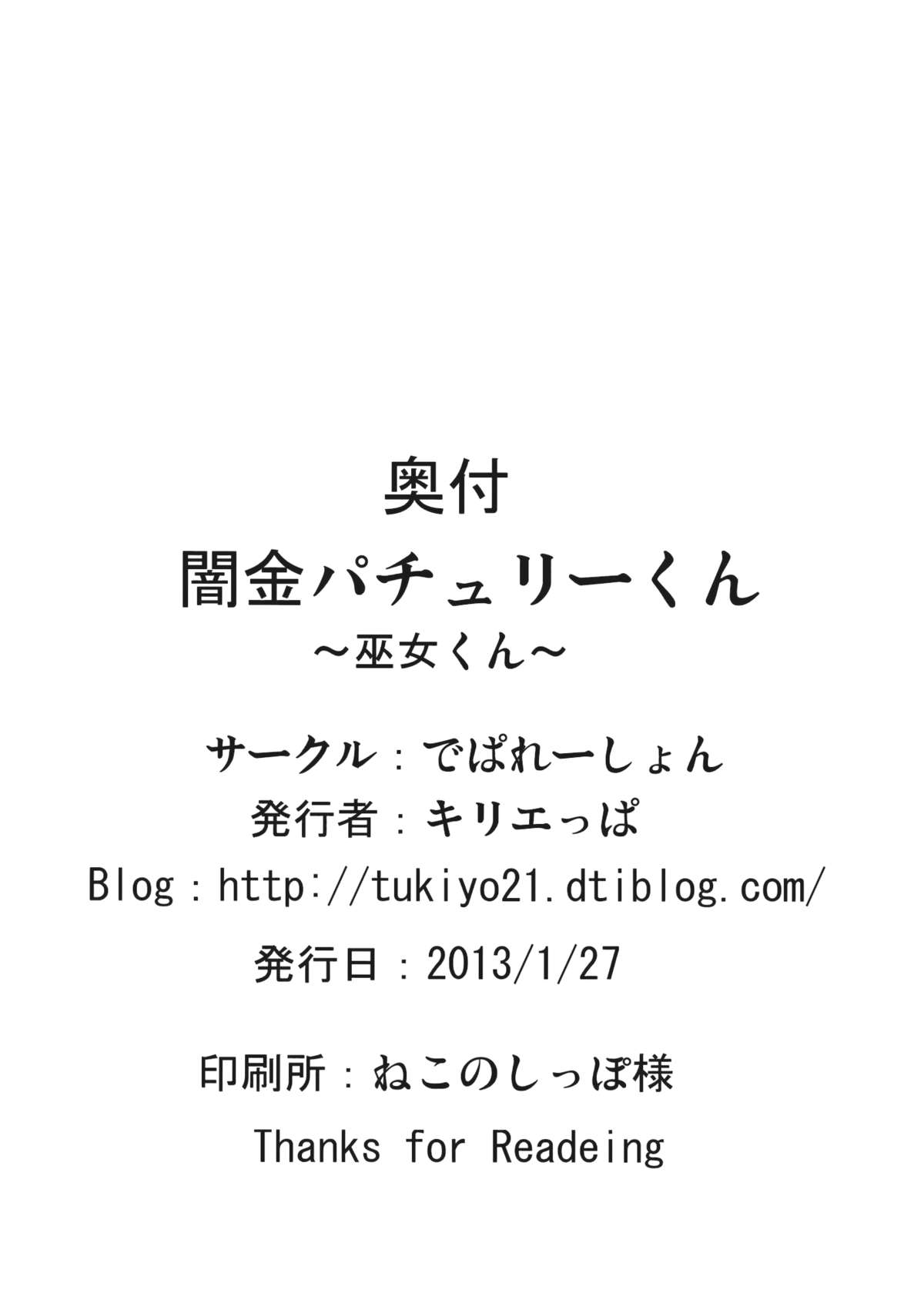 奥付
闇金パチュリーくん
～巫女くん～

サークル：でぱれーしょん
発行者：キリエっぱ
Blog：http://tukiyo21.dtiblog.com/
発行日：2013/1/27

印刷所：ねこのしっぽ様
Thanks for Readeing